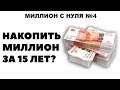 МИЛЛИОН С НУЛЯ №4

НАКОПИТЬ МИЛЛИОН ЗА 15 ЛЕТ?